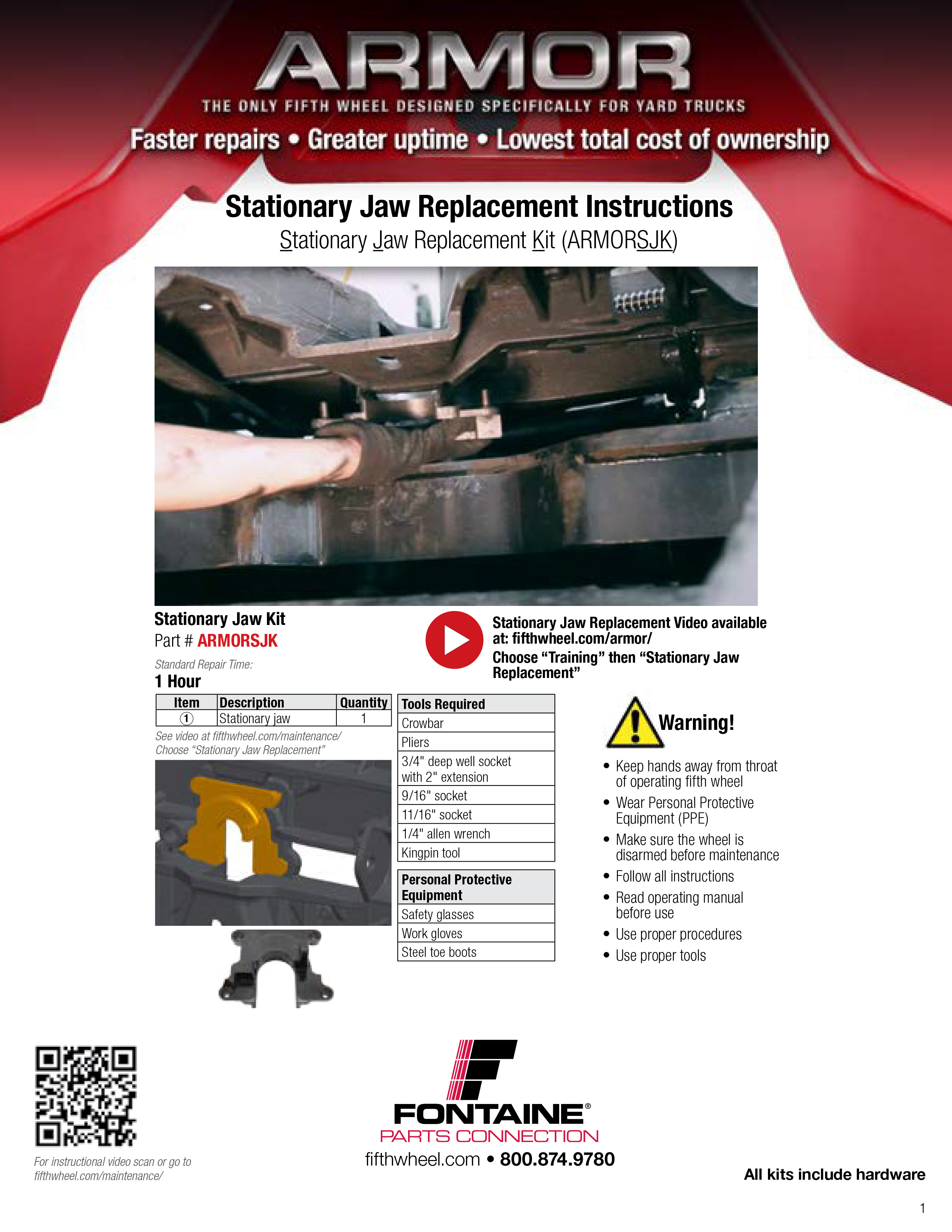 ARMOR

THE ONLY FIFTH WHEEL DESIGNED SPECIFICALLY FOR YARD TRUCKS

Faster repairs • Greater uptime • Lowest total cost of ownership

Stationary Jaw Replacement Instructions

Stationary Jaw Replacement Kit (ARMORSJK)

Stationary Jaw Kit
Part # ARMORSJK

Standard Repair Time:
1 Hour

Stationary Jaw Replacement Video available at: fifthwheel.com/armor/
Choose “Training” then “Stationary Jaw Replacement”

| Item | Description | Quantity |
|---|---|---|
| 1 | Stationary jaw | 1 |

See video at fifthwheel.com/maintenance/
Choose “Stationary Jaw Replacement”

| Tools Required |
|---|
| Crowbar |
| Pliers |
| 3/4" deep well socket with 2" extension |
| 9/16" socket |
| 11/16" socket |
| 1/4" allen wrench |
| Kingpin tool |

| Personal Protective Equipment |
|---|
| Safety glasses |
| Work gloves |
| Steel toe boots |

Warning!

• Keep hands away from throat of operating fifth wheel
• Wear Personal Protective Equipment (PPE)
• Make sure the wheel is disarmed before maintenance
• Follow all instructions
• Read operating manual before use
• Use proper procedures
• Use proper tools

For instructional video scan or go to fifthwheel.com/maintenance/

FONTAINE®
PARTS CONNECTION
fifthwheel.com • 800.874.9780

All kits include hardware

1